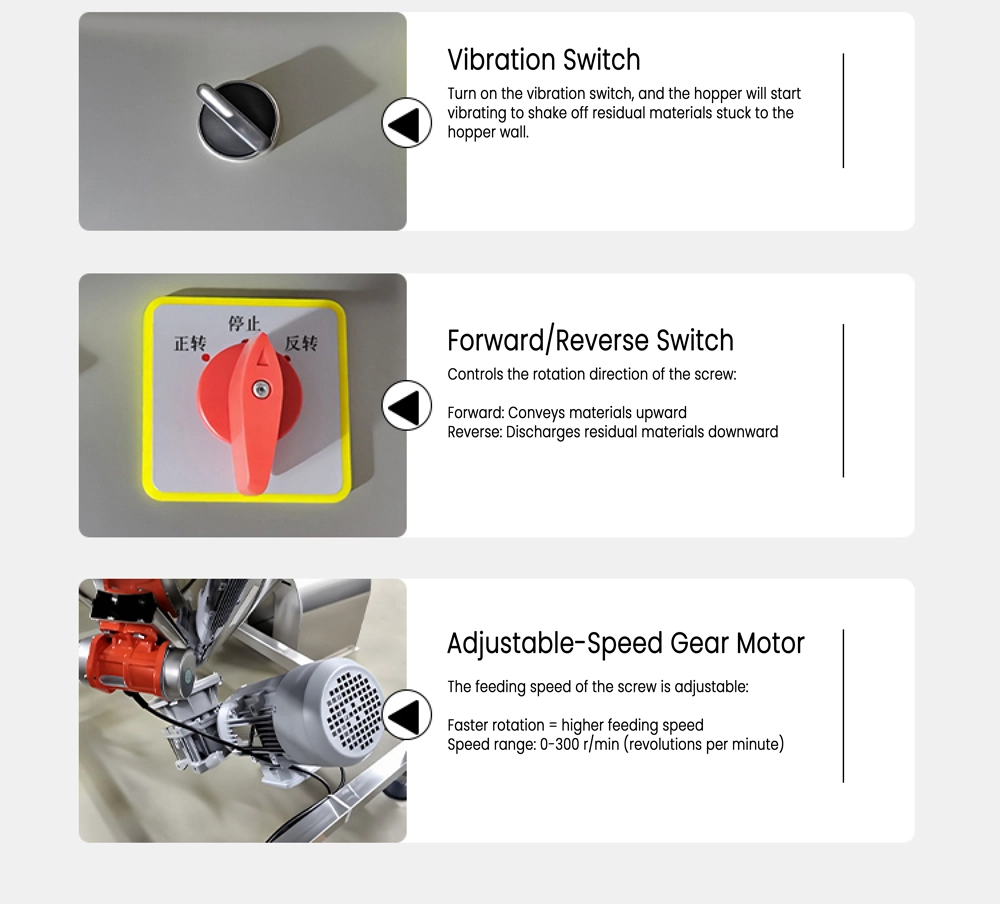 Vibration Switch

Turn on the vibration switch, and the hopper will start vibrating to shake off residual materials stuck to the hopper wall.

正转 停止 反转

Forward/Reverse Switch

Controls the rotation direction of the screw:

Forward: Conveys materials upward
Reverse: Discharges residual materials downward

Adjustable-Speed Gear Motor

The feeding speed of the screw is adjustable:

Faster rotation = higher feeding speed
Speed range: 0-300 r/min (revolutions per minute)